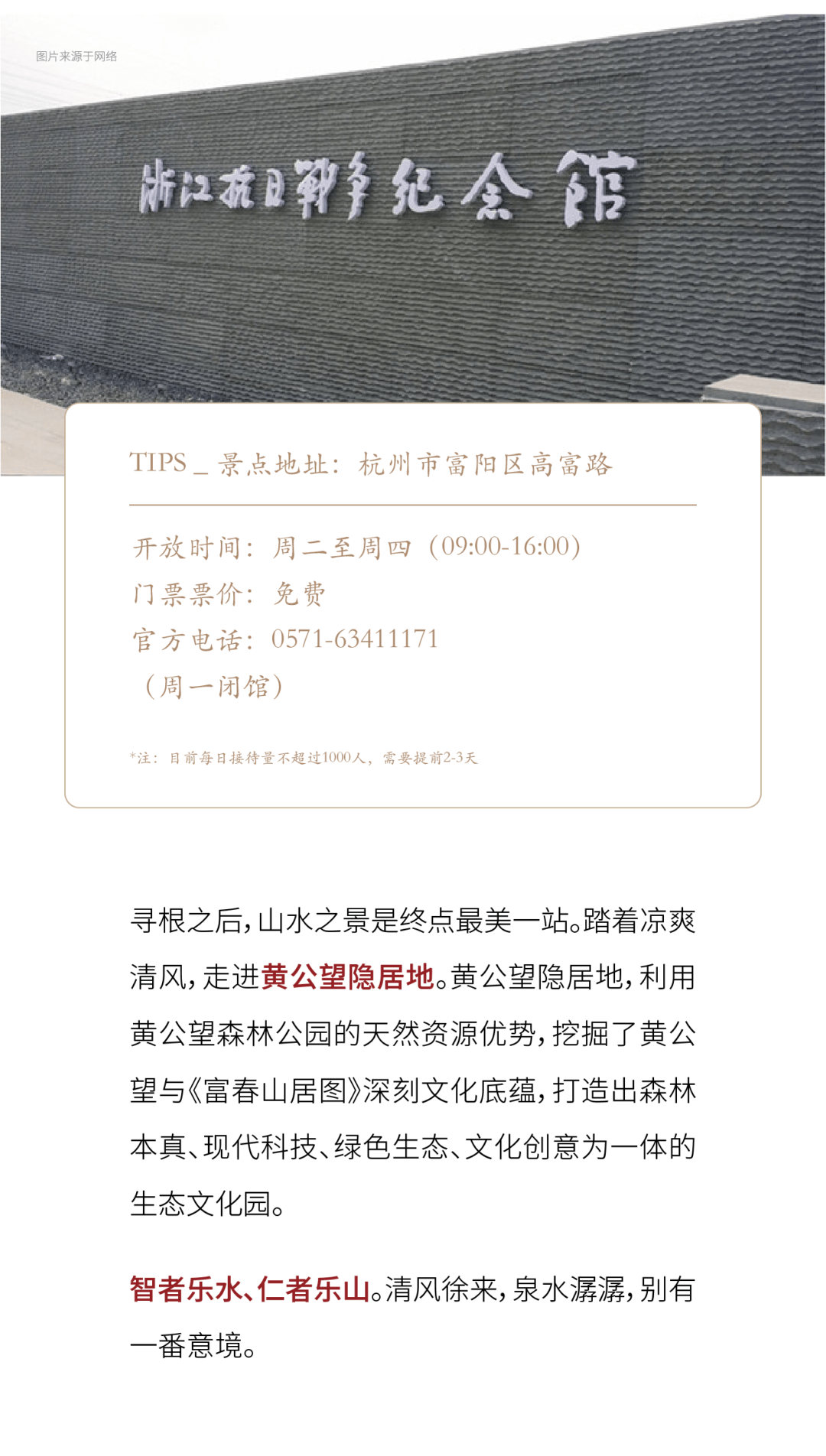 图片来源于网络

浙江抗日战争纪念馆

TIPS _ 景点地址：杭州市富阳区高富路

开放时间：周二至周四（09:00-16:00）
门票票价：免费
官方电话：0571-63411171
（周一闭馆）

*注：目前每日接待量不超过1000人，需要提前2-3天

寻根之后，山水之景是终点最美一站。踏着凉爽清风，走进黄公望隐居地。黄公望隐居地，利用黄公望森林公园的天然资源优势，挖掘了黄公望与《富春山居图》深刻文化底蕴，打造出森林本真、现代科技、绿色生态、文化创意为一体的生态文化园。

智者乐水、仁者乐山。清风徐来，泉水潺潺，别有一番意境。